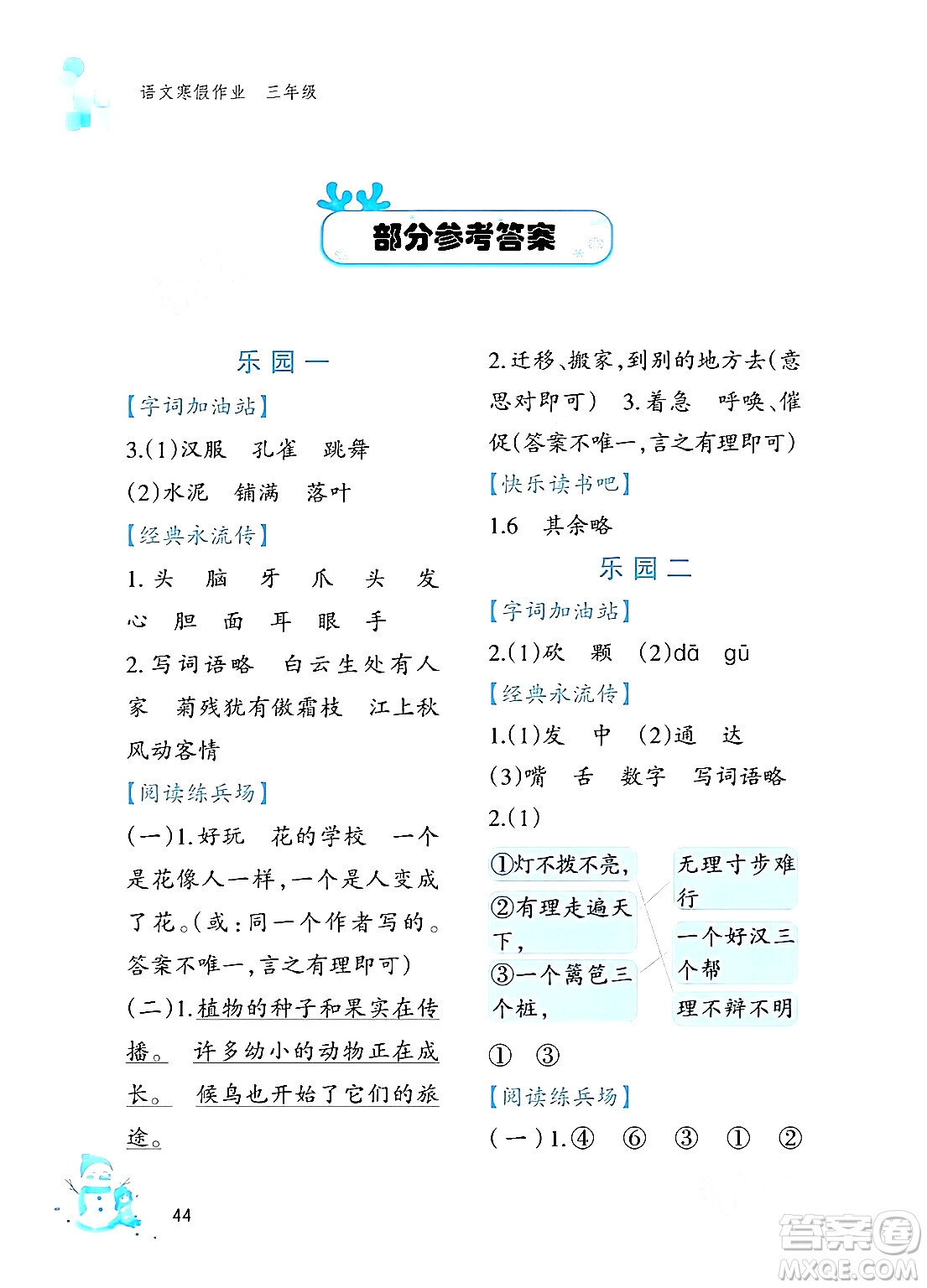 语文寒假作业　三年级

部分参考答案

乐园一

【字词加油站】

3.(1)汉服　孔雀　跳舞

(2)水泥　铺满　落叶

【经典永流传】

1.头　脑　牙　爪　头　发　心　胆　面　耳　眼　手

2.写词语略　白云生处有人家　菊残犹有傲霜枝　江上秋风动客情

【阅读练兵场】

(一)1.好玩　花的学校　一个是花像人一样，一个是人变成了花。(或：同一个作者写的。答案不唯一，言之有理即可)

(二)1.植物的种子和果实在传播。　许多幼小的动物正在成长。　候鸟也开始了它们的旅途。

2.迁移、搬家，到别的地方去(意思对即可)　3.着急　呼唤、催促(答案不唯一，言之有理即可)

【快乐读书吧】

1.6　其余略

乐园二

【字词加油站】

2.(1)砍　颗　(2)dā　gū

【经典永流传】

1.(1)发　中　(2)通　达

(3)嘴　舌　数字　写词语略

2.(1)

①灯不拨不亮，
②有理走遍天下，
③一个篱笆三个桩，

无理寸步难行
一个好汉三个帮
理不辩不明

①　③

【阅读练兵场】

(一)1.④　⑥　③　①　②

44

答案圈
MXQE.COM